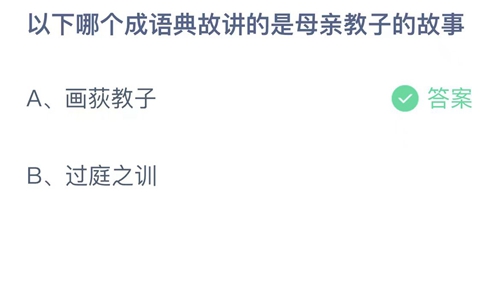 以下哪个成语典故讲的是母亲教子的故事

A、画荻教子

答案

B、过庭之训